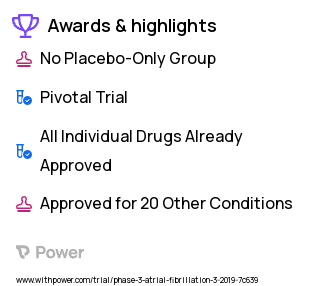 Awards & highlights

No Placebo-Only Group

Pivotal Trial

All Individual Drugs Already Approved

Approved for 20 Other Conditions

Power

www.withpower.com/trial/phase-3-atrial-fibrillation-3-2019-7c639